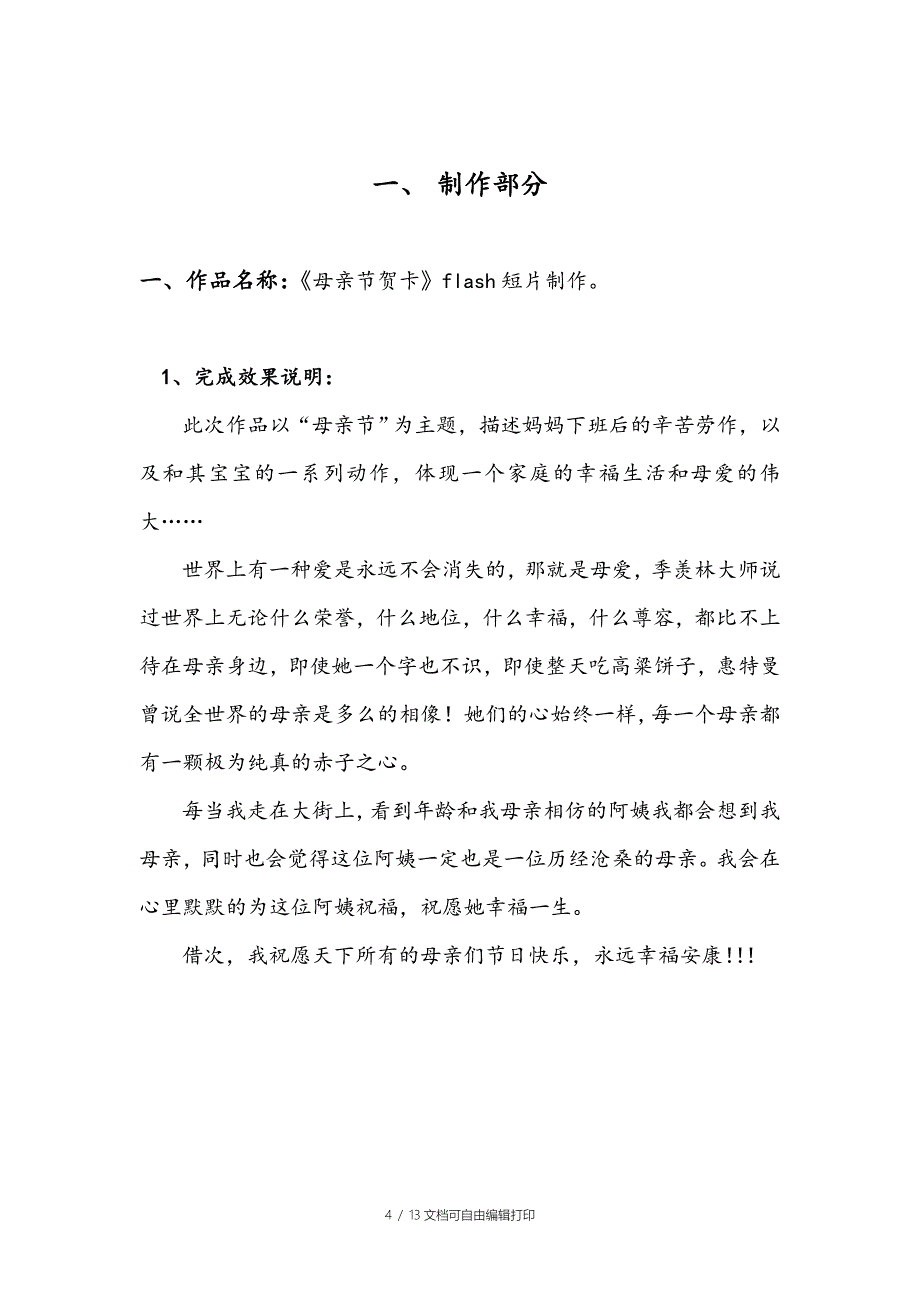 一、 制作部分

一、作品名称:《母亲节贺卡》flash短片制作。

1、完成效果说明:

此次作品以“母亲节”为主题，描述妈妈下班后的辛苦劳作，以及和其宝宝的一系列动作，体现一个家庭的幸福生活和母爱的伟大……

世界上有一种爱是永远不会消失的，那就是母爱，季羡林大师说过世界上无论什么荣誉，什么地位，什么幸福，什么尊容，都比不上待在母亲身边，即使她一个字也不识，即使整天吃高粱饼子，惠特曼曾说全世界的母亲是多么的相像！她们的心始终一样，每一个母亲都有一颗极为纯真的赤子之心。

每当我走在大街上，看到年龄和我母亲相仿的阿姨我都会想到我母亲，同时也会觉得这位阿姨一定也是一位历经沧桑的母亲。我会在心里默默的为这位阿姨祝福，祝愿她幸福一生。

借次，我祝愿天下所有的母亲们节日快乐，永远幸福安康!!!

4 / 13 文档可自由编辑打印